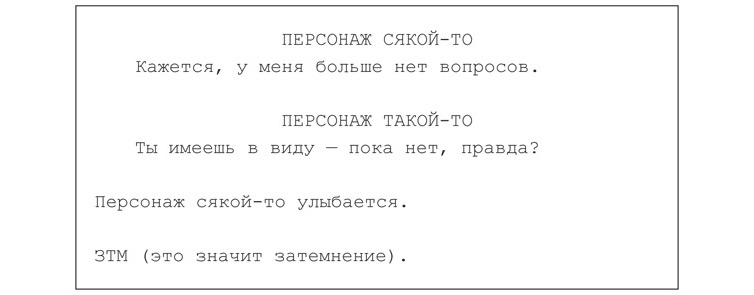 ПЕРСОНАЖ СЯКОЙ-ТО
Кажется, у меня больше нет вопросов.

ПЕРСОНАЖ ТАКОЙ-ТО
Ты имеешь в виду — пока нет, правда?

Персонаж сякой-то улыбается.

ЗТМ (это значит затемнение).